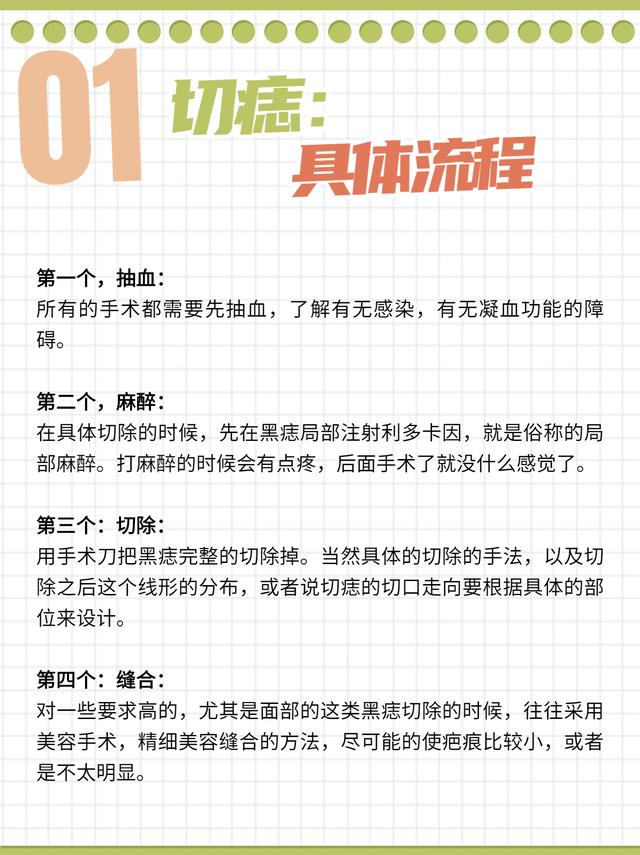 01 切痣：
具体流程

第一个，抽血：
所有的手术都需要先抽血，了解有无感染，有无凝血功能的障碍。

第二个，麻醉：
在具体切除的时候，先在黑痣局部注射利多卡因，就是俗称的局部麻醉。打麻醉的时候会有点疼，后面手术了就没什么感觉了。

第三个：切除：
用手术刀把黑痣完整的切除掉。当然具体的切除的手法，以及切除之后这个线形的分布，或者说切痣的切口走向要根据具体的部位来设计。

第四个：缝合：
对一些要求高的，尤其是面部的这类黑痣切除的时候，往往采用美容手术，精细美容缝合的方法，尽可能的使疤痕比较小，或者是不太明显。